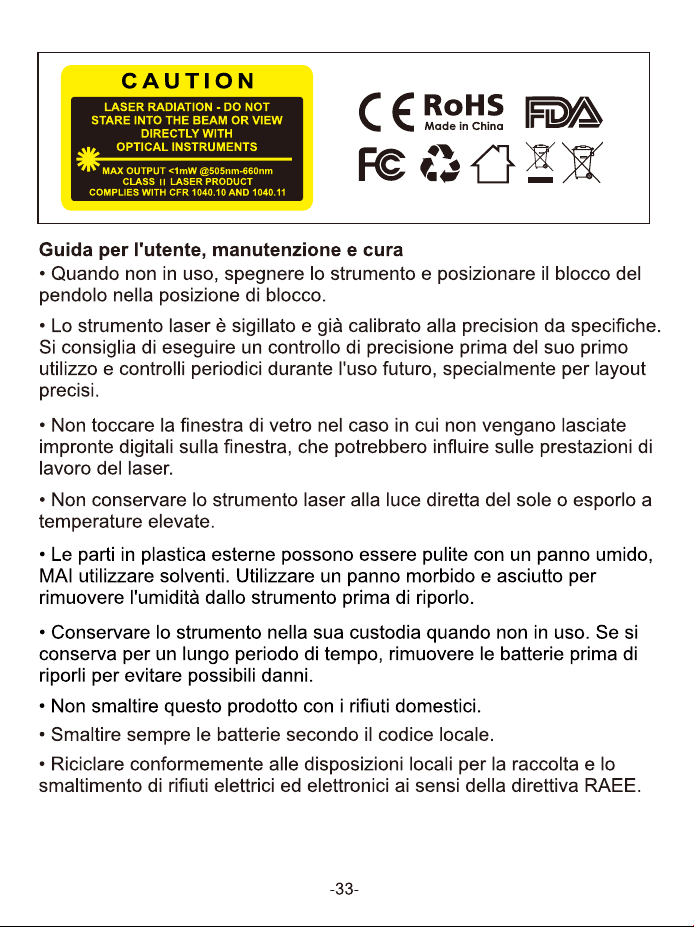 CAUTION

LASER RADIATION - DO NOT STARE INTO THE BEAM OR VIEW DIRECTLY WITH OPTICAL INSTRUMENTS

MAX OUTPUT <1mW @505nm-660nm
CLASS II LASER PRODUCT
COMPLIES WITH CFR 1040.10 AND 1040.11

CE RoHS
Made in China
FDA
FC

Guida per l'utente, manutenzione e cura

• Quando non in uso, spegnere lo strumento e posizionare il blocco del pendolo nella posizione di blocco.

• Lo strumento laser è sigillato e già calibrato alla precision da specifiche. Si consiglia di eseguire un controllo di precisione prima del suo primo utilizzo e controlli periodici durante l'uso futuro, specialmente per layout precisi.

• Non toccare la finestra di vetro nel caso in cui non vengano lasciate impronte digitali sulla finestra, che potrebbero influire sulle prestazioni di lavoro del laser.

• Non conservare lo strumento laser alla luce diretta del sole o esporlo a temperature elevate.

• Le parti in plastica esterne possono essere pulite con un panno umido, MAI utilizzare solventi. Utilizzare un panno morbido e asciutto per rimuovere l'umidità dallo strumento prima di riporlo.

• Conservare lo strumento nella sua custodia quando non in uso. Se si conserva per un lungo periodo di tempo, rimuovere le batterie prima di riporli per evitare possibili danni.

• Non smaltire questo prodotto con i rifiuti domestici.

• Smaltire sempre le batterie secondo il codice locale.

• Riciclare conformemente alle disposizioni locali per la raccolta e lo smaltimento di rifiuti elettrici ed elettronici ai sensi della direttiva RAEE.

-33-